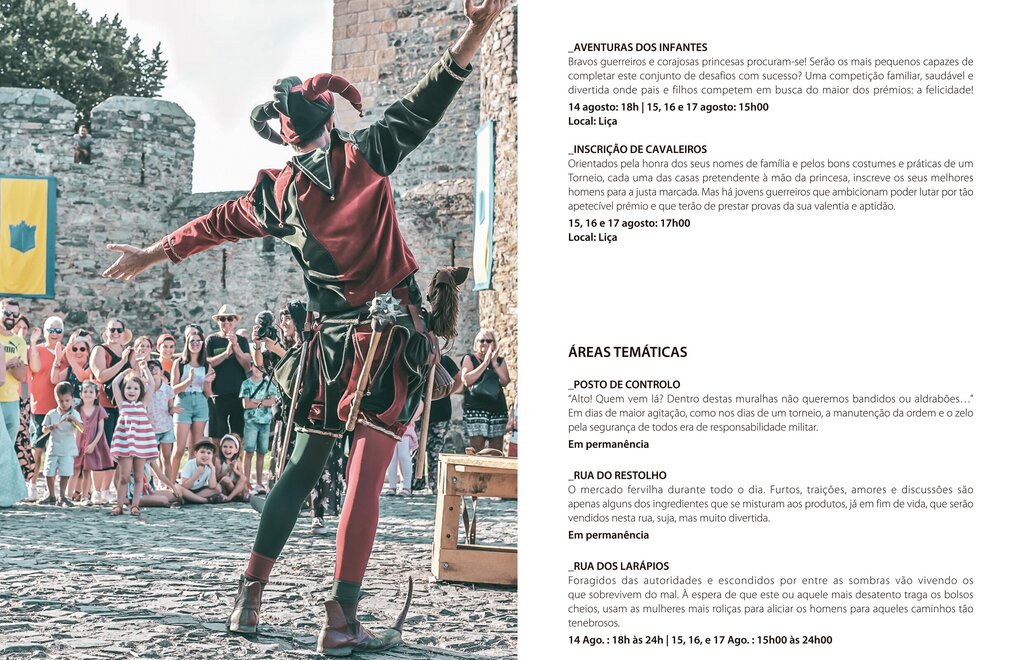 _AVENTURAS DOS INFANTES
Bravos guerreiros e corajosas princesas procuram-se! Serão os mais pequenos capazes de completar este conjunto de desafios com sucesso? Uma competição familiar, saudável e divertida onde pais e filhos competem em busca do maior dos prémios: a felicidade!
14 agosto: 18h | 15, 16 e 17 agosto: 15h00
Local: Liça

_INSCRIÇÃO DE CAVALEIROS
Orientados pela honra dos seus nomes de família e pelos bons costumes e práticas de um Torneio, cada uma das casas pretendente à mão da princesa, inscreve os seus melhores homens para a justa marcada. Mas há jovens guerreiros que ambicionam poder lutar por tão apetecível prémio e que terão de prestar provas da sua valentia e aptidão.
15, 16 e 17 agosto: 17h00
Local: Liça

ÁREAS TEMÁTICAS

_POSTO DE CONTROLO
"Alto! Quem vem lá? Dentro destas muralhas não queremos bandidos ou aldrabões…" Em dias de maior agitação, como nos dias de um torneio, a manutenção da ordem e o zelo pela segurança de todos era de responsabilidade militar.
Em permanência

_RUA DO RESTOLHO
O mercado fervilha durante todo o dia. Furtos, traições, amores e discussões são apenas alguns dos ingredientes que se misturam aos produtos, já em fim de vida, que serão vendidos nesta rua, suja, mas muito divertida.
Em permanência

_RUA DOS LARÁPIOS
Foragidos das autoridades e escondidos por entre as sombras vão vivendo os que sobrevivem do mal. À espera de que este ou aquele mais desatento traga os bolsos cheios, usam as mulheres mais roliças para aliciar os homens para aqueles caminhos tão tenebrosos.
14 Ago. : 18h às 24h | 15, 16, e 17 Ago. : 15h00 às 24h00